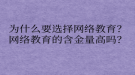 为什么要选择网络教育?
网络教育的含金量高吗?